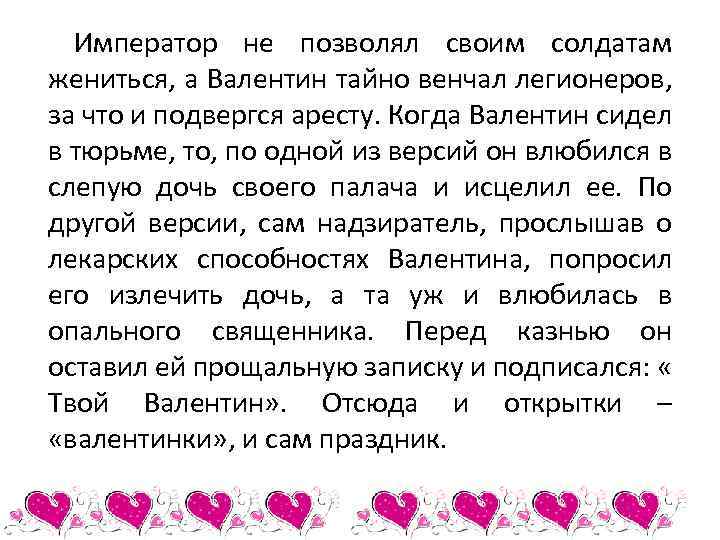 Император не позволял своим солдатам жениться, а Валентин тайно венчал легионеров, за что и подвергся аресту. Когда Валентин сидел в тюрьме, то, по одной из версий он влюбился в слепую дочь своего палача и исцелил ее. По другой версии, сам надзиратель, прослышав о лекарских способностях Валентина, попросил его излечить дочь, а та уж и влюбилась в опального священника. Перед казнью он оставил ей прощальную записку и подписался: « Твой Валентин». Отсюда и открытки – «валентинки», и сам праздник.